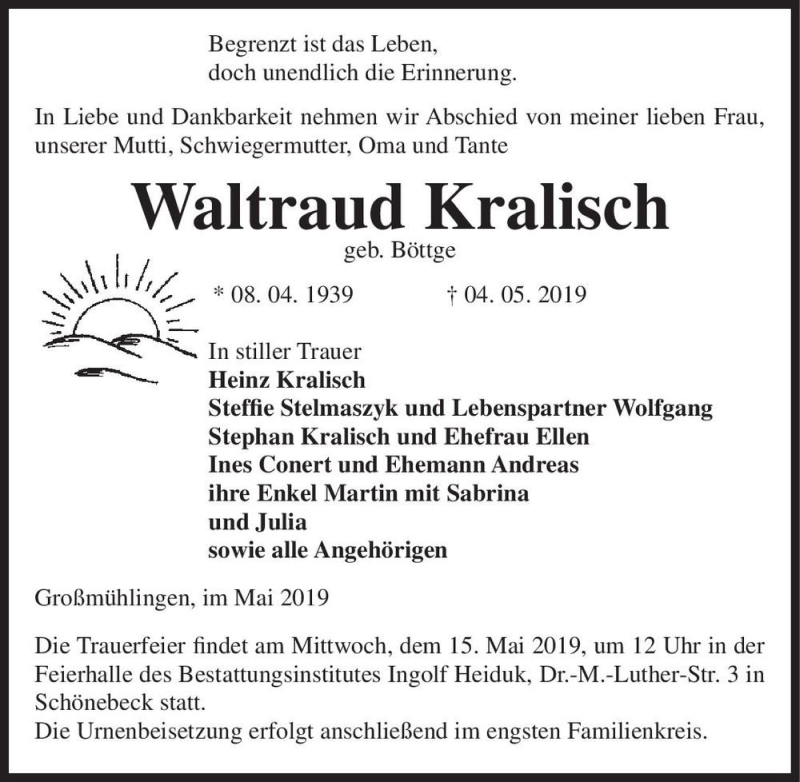 Begrenzt ist das Leben,
doch unendlich die Erinnerung.

In Liebe und Dankbarkeit nehmen wir Abschied von meiner lieben Frau, unserer Mutti, Schwiegermutter, Oma und Tante

Waltraud Kralisch

geb. Böttge

* 08. 04. 1939 † 04. 05. 2019

In stiller Trauer
Heinz Kralisch
Steffie Stelmaszyk und Lebenspartner Wolfgang
Stephan Kralisch und Ehefrau Ellen
Ines Conert und Ehemann Andreas
ihre Enkel Martin mit Sabrina
und Julia
sowie alle Angehörigen

Großmühlingen, im Mai 2019

Die Trauerfeier findet am Mittwoch, dem 15. Mai 2019, um 12 Uhr in der Feierhalle des Bestattungsinstitutes Ingolf Heiduk, Dr.-M.-Luther-Str. 3 in Schönebeck statt.
Die Urnenbeisetzung erfolgt anschließend im engsten Familienkreis.